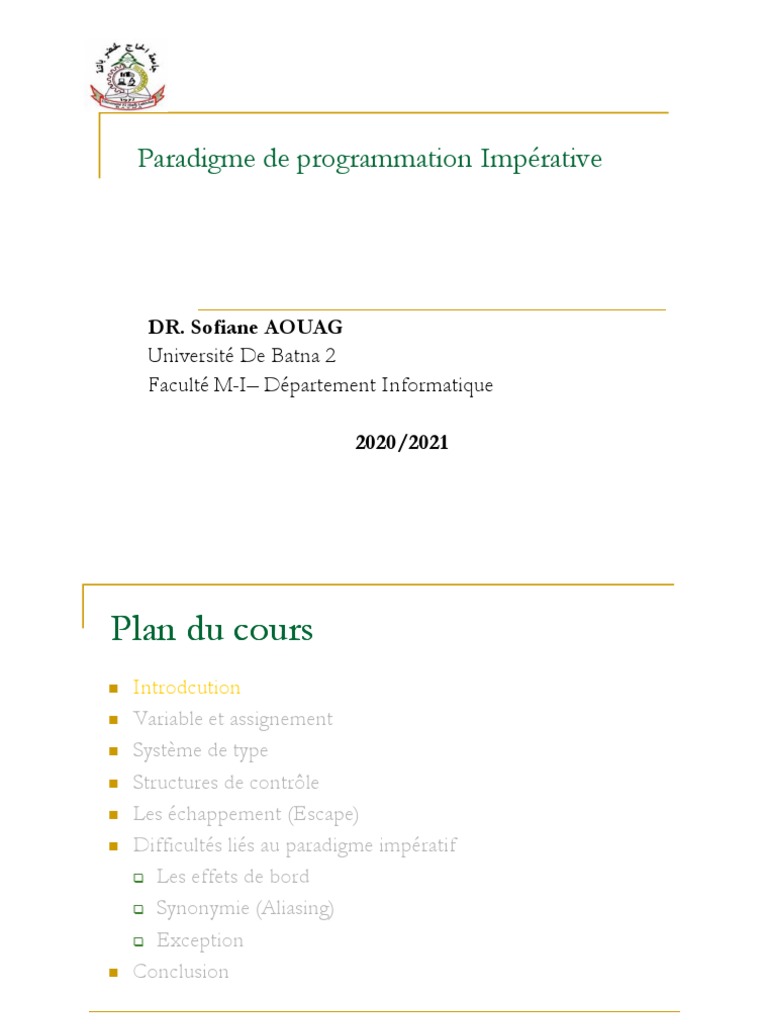 Paradigme de programmation Impérative

DR. Sofiane AOUAG
Université De Batna 2
Faculté M-I– Département Informatique

2020/2021

Plan du cours

- Introdcution
- Variable et assignement
- Système de type
- Structures de contrôle
- Les échappement (Escape)
- Difficultés liés au paradigme impératif
  - Les effets de bord
  - Synonymie (Aliasing)
  - Exception
- Conclusion